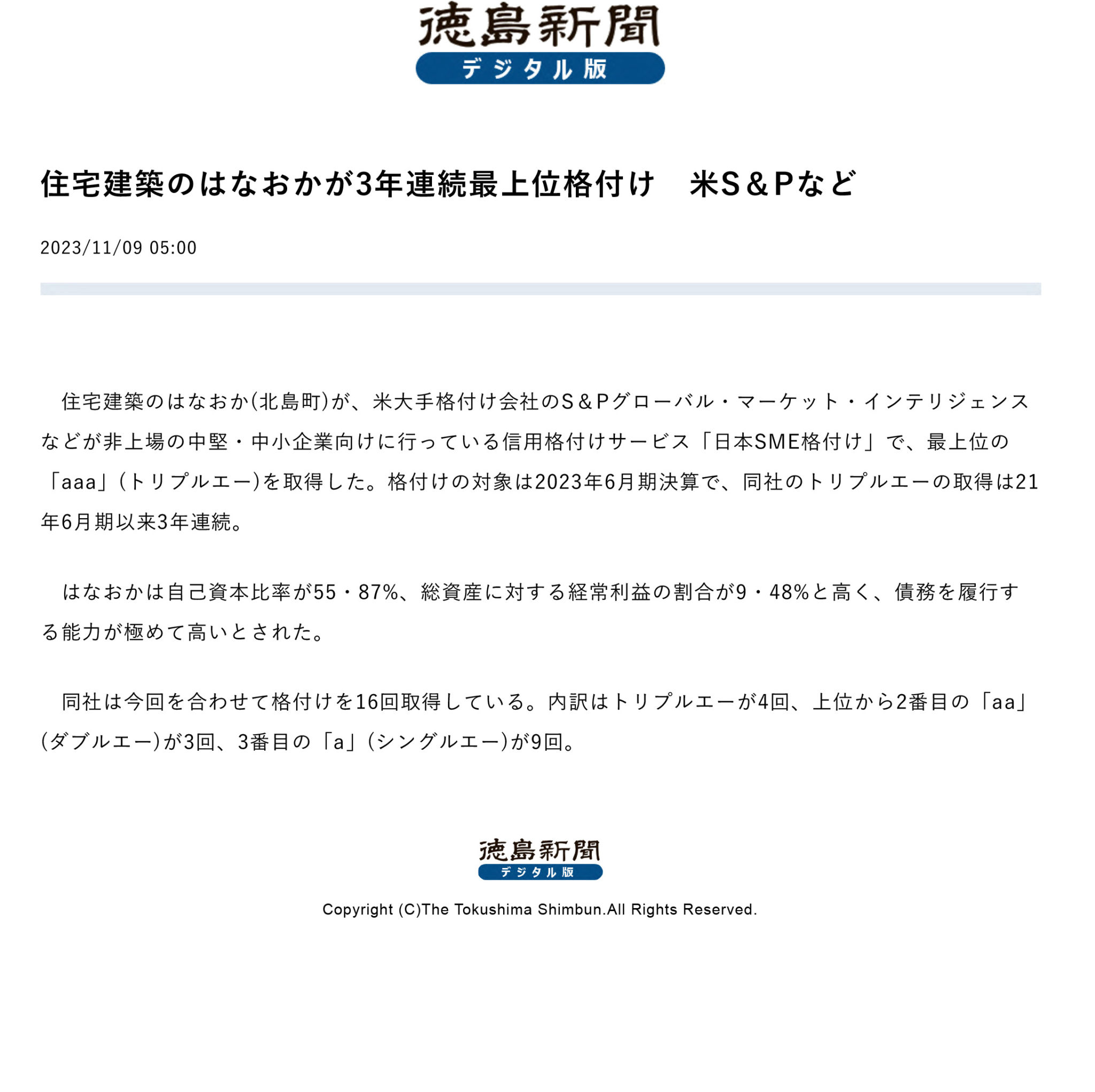 徳島新聞
デジタル版

住宅建築のはなおかが3年連続最上位格付け　米S＆Pなど

2023/11/09 05:00

住宅建築のはなおか(北島町)が、米大手格付け会社のS＆Pグローバル・マーケット・インテリジェンスなどが非上場の中堅・中小企業向けに行っている信用格付けサービス「日本SME格付け」で、最上位の「aaa」(トリプルエー)を取得した。格付けの対象は2023年6月期決算で、同社のトリプルエーの取得は21年6月期以来3年連続。

はなおかは自己資本比率が55・87%、総資産に対する経常利益の割合が9・48%と高く、債務を履行する能力が極めて高いとされた。

同社は今回を合わせて格付けを16回取得している。内訳はトリプルエーが4回、上位から2番目の「aa」(ダブルエー)が3回、3番目の「a」(シングルエー)が9回。

徳島新聞
デジタル版

Copyright (C)The Tokushima Shimbun.All Rights Reserved.